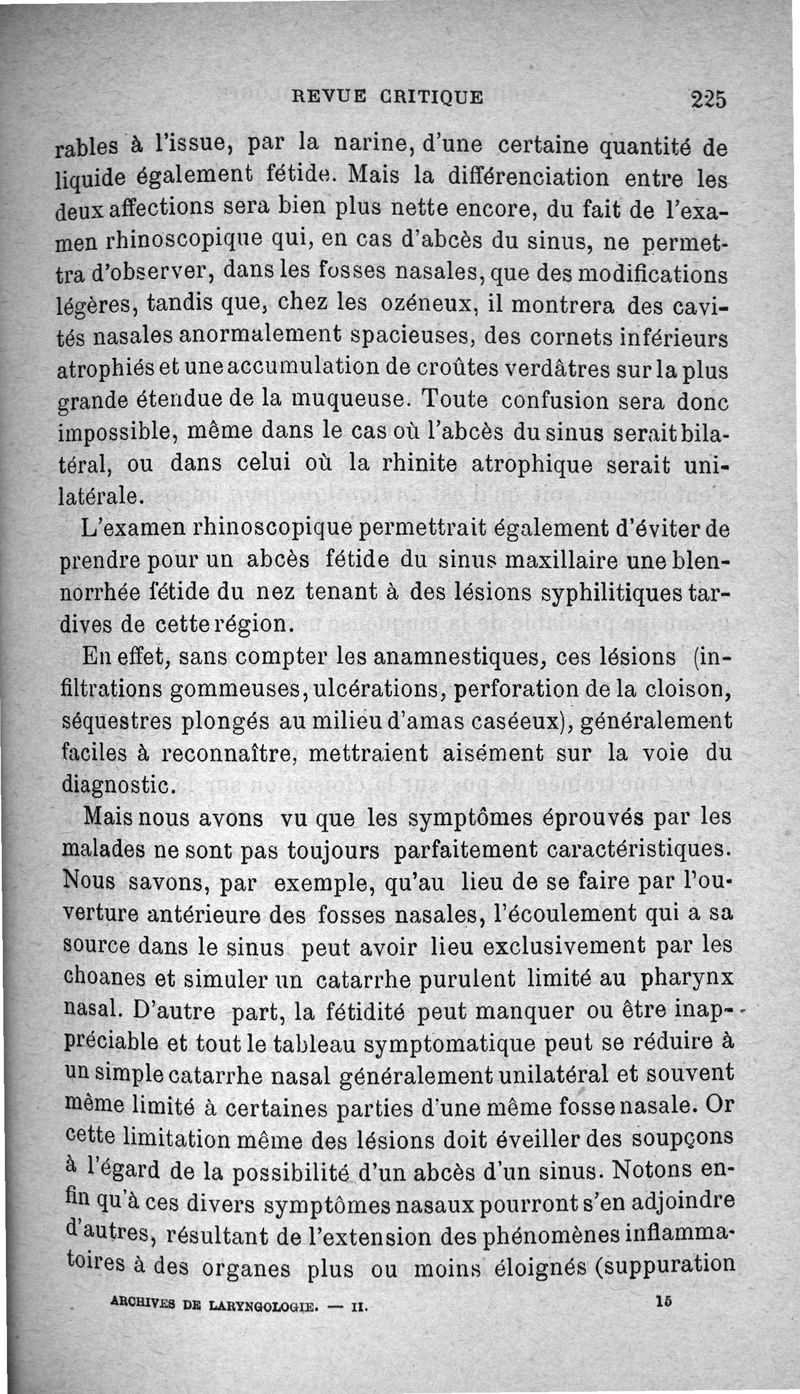 REVUE CRITIQUE 225

rables à l'issue, par la narine, d'une certaine quantité de liquide également fétide. Mais la différenciation entre les deux affections sera bien plus nette encore, du fait de l'examen rhinoscopique qui, en cas d'abcès du sinus, ne permettra d'observer, dans les fosses nasales, que des modifications légères, tandis que, chez les ozéneux, il montrera des cavités nasales anormalement spacieuses, des cornets inférieurs atrophiés et une accumulation de croûtes verdâtres sur la plus grande étendue de la muqueuse. Toute confusion sera donc impossible, même dans le cas où l'abcès du sinus serait bilatéral, ou dans celui où la rhinite atrophique serait unilatérale.

L'examen rhinoscopique permettrait également d'éviter de prendre pour un abcès fétide du sinus maxillaire une blennorrhée fétide du nez tenant à des lésions syphilitiques tardives de cette région.

En effet, sans compter les anamnestiques, ces lésions (infiltrations gommeuses, ulcérations, perforation de la cloison, séquestres plongés au milieu d'amas caséeux), généralement faciles à reconnaître, mettraient aisément sur la voie du diagnostic.

Mais nous avons vu que les symptômes éprouvés par les malades ne sont pas toujours parfaitement caractéristiques. Nous savons, par exemple, qu'au lieu de se faire par l'ouverture antérieure des fosses nasales, l'écoulement qui a sa source dans le sinus peut avoir lieu exclusivement par les choanes et simuler un catarrhe purulent limité au pharynx nasal. D'autre part, la fétidité peut manquer ou être inappréciable et tout le tableau symptomatique peut se réduire à un simple catarrhe nasal généralement unilatéral et souvent même limité à certaines parties d'une même fosse nasale. Or cette limitation même des lésions doit éveiller des soupçons à l'égard de la possibilité d'un abcès d'un sinus. Notons enfin qu'à ces divers symptômes nasaux pourront s'en adjoindre d'autres, résultant de l'extension des phénomènes inflammatoires à des organes plus ou moins éloignés (suppuration

ARCHIVES DE LARYNGOLOGIE. — II. 15